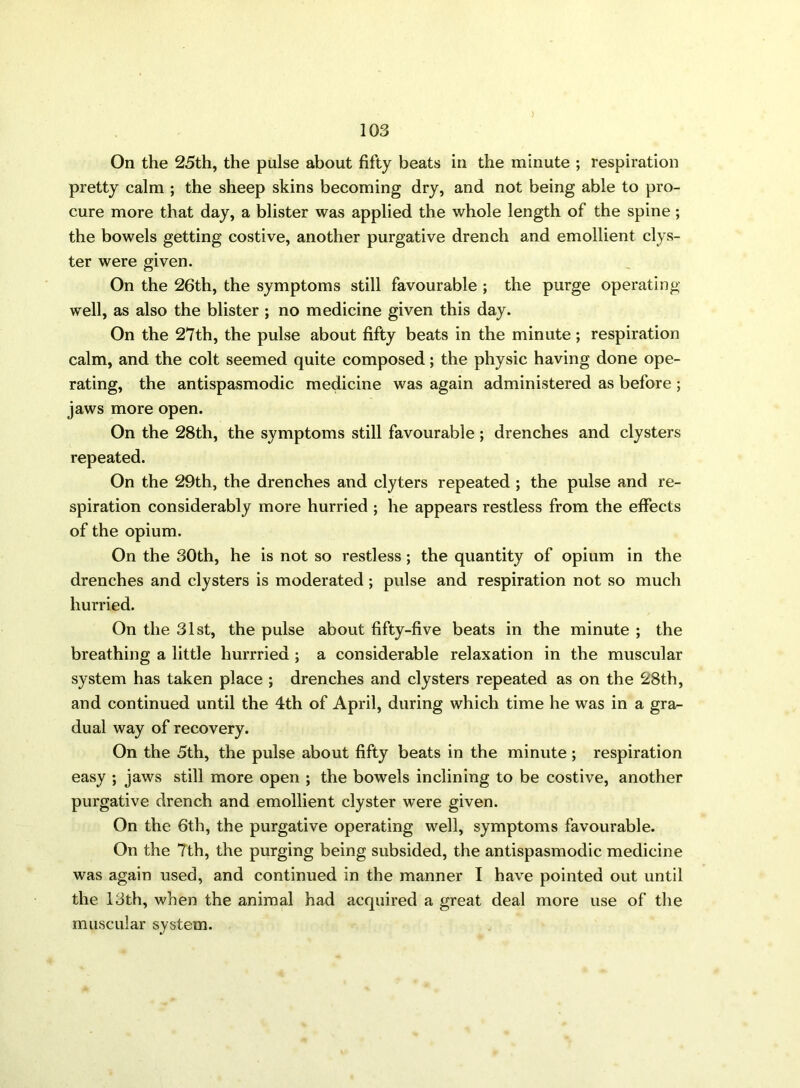 103

On the 25th, the pulse about fifty beats in the minute ; respiration pretty calm ; the sheep skins becoming dry, and not being able to procure more that day, a blister was applied the whole length of the spine ; the bowels getting costive, another purgative drench and emollient clyster were given.

On the 26th, the symptoms still favourable ; the purge operating well, as also the blister ; no medicine given this day.

On the 27th, the pulse about fifty beats in the minute ; respiration calm, and the colt seemed quite composed ; the physic having done operating, the antispasmodic medicine was again administered as before ; jaws more open.

On the 28th, the symptoms still favourable ; drenches and clysters repeated.

On the 29th, the drenches and clyters repeated ; the pulse and respiration considerably more hurried ; he appears restless from the effects of the opium.

On the 30th, he is not so restless ; the quantity of opium in the drenches and clysters is moderated ; pulse and respiration not so much hurried.

On the 31st, the pulse about fifty-five beats in the minute ; the breathing a little hurrried ; a considerable relaxation in the muscular system has taken place ; drenches and clysters repeated as on the 28th, and continued until the 4th of April, during which time he was in a gradual way of recovery.

On the 5th, the pulse about fifty beats in the minute ; respiration easy ; jaws still more open ; the bowels inclining to be costive, another purgative drench and emollient clyster were given.

On the 6th, the purgative operating well, symptoms favourable.

On the 7th, the purging being subsided, the antispasmodic medicine was again used, and continued in the manner I have pointed out until the 13th, when the animal had acquired a great deal more use of the muscular system.